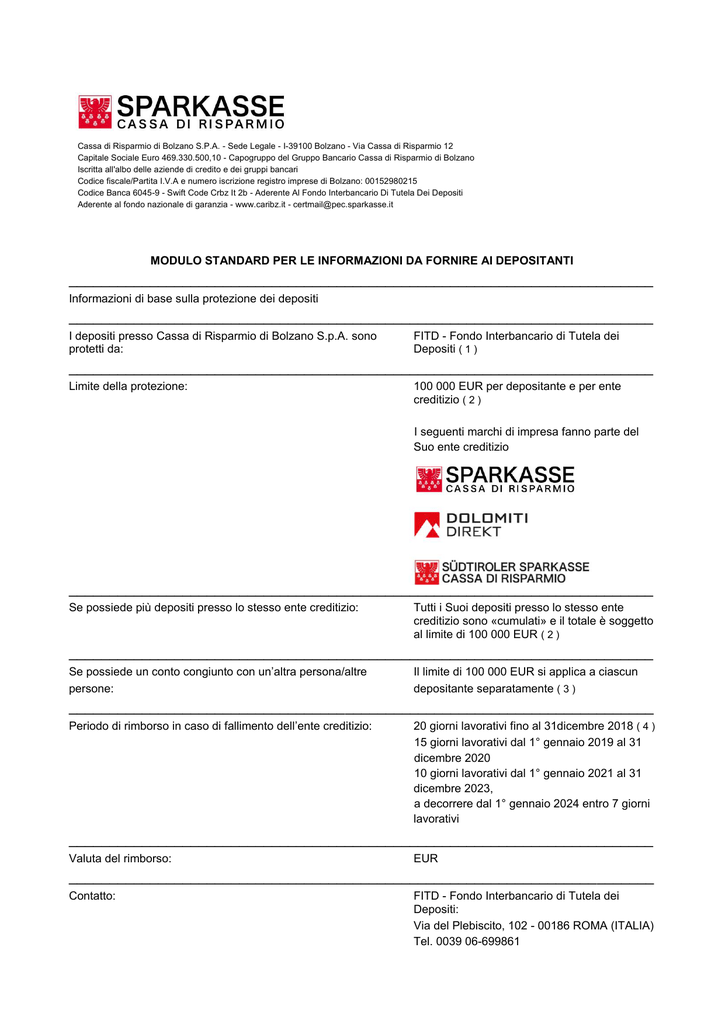 SPARKASSE
CASSA DI RISPARMIO

Cassa di Risparmio di Bolzano S.P.A. - Sede Legale - I-39100 Bolzano - Via Cassa di Risparmio 12
Capitale Sociale Euro 469.330.500,10 - Capogruppo del Gruppo Bancario Cassa di Risparmio di Bolzano
Iscritta all'albo delle aziende di credito e dei gruppi bancari
Codice fiscale/Partita I.V.A e numero iscrizione registro imprese di Bolzano: 00152980215
Codice Banca 6045-9 - Swift Code Crbz It 2b - Aderente Al Fondo Interbancario Di Tutela Dei Depositi
Aderente al fondo nazionale di garanzia - www.caribz.it - certmail@pec.sparkasse.it

MODULO STANDARD PER LE INFORMAZIONI DA FORNIRE AI DEPOSITANTI

Informazioni di base sulla protezione dei depositi

| | |
|---|---|
| I depositi presso Cassa di Risparmio di Bolzano S.p.A. sono protetti da: | FITD - Fondo Interbancario di Tutela dei Depositi ( 1 ) |
| Limite della protezione: | 100 000 EUR per depositante e per ente creditizio ( 2 ) I seguenti marchi di impresa fanno parte del Suo ente creditizio SPARKASSE CASSA DI RISPARMIO DOLOMITI DIREKT SÜDTIROLER SPARKASSE CASSA DI RISPARMIO |
| Se possiede più depositi presso lo stesso ente creditizio: | Tutti i Suoi depositi presso lo stesso ente creditizio sono «cumulati» e il totale è soggetto al limite di 100 000 EUR ( 2 ) |
| Se possiede un conto congiunto con un'altra persona/altre persone: | Il limite di 100 000 EUR si applica a ciascun depositante separatamente ( 3 ) |
| Periodo di rimborso in caso di fallimento dell'ente creditizio: | 20 giorni lavorativi fino al 31dicembre 2018 ( 4 ) 15 giorni lavorativi dal 1° gennaio 2019 al 31 dicembre 2020 10 giorni lavorativi dal 1° gennaio 2021 al 31 dicembre 2023, a decorrere dal 1° gennaio 2024 entro 7 giorni lavorativi |
| Valuta del rimborso: | EUR |
| Contatto: | FITD - Fondo Interbancario di Tutela dei Depositi: Via del Plebiscito, 102 - 00186 ROMA (ITALIA) Tel. 0039 06-699861 |